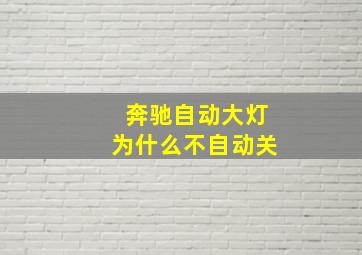 奔驰自动大灯
为什么不自动关